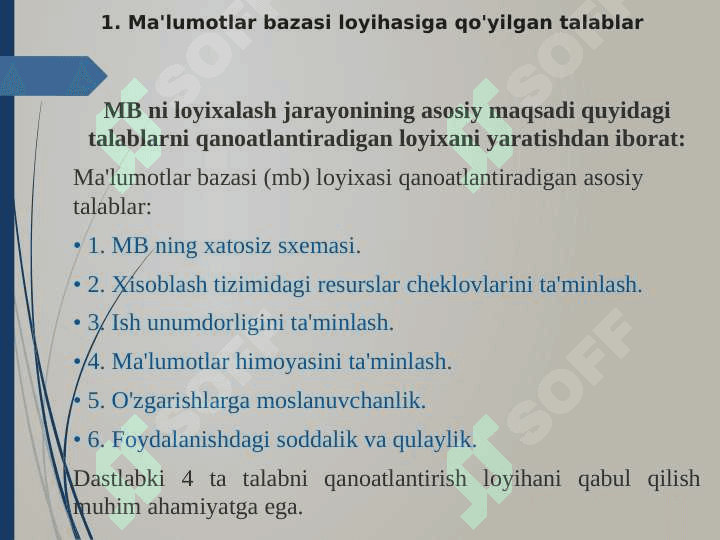 1. Ma'lumotlar bazasi loyihasiga qo'yilgan talablar

MB ni loyixalash jarayonining asosiy maqsadi quyidagi talablarni qanoatlantiradigan loyixani yaratishdan iborat:

Ma'lumotlar bazasi (mb) loyixasi qanoatlantiradigan asosiy talablar:

• 1. MB ning xatosiz sxemasi.

• 2. Xisoblash tizimidagi resurslar cheklovlarini ta'minlash.

• 3. Ish unumdorligini ta'minlash.

• 4. Ma'lumotlar himoyasini ta'minlash.

• 5. O'zgarishlarga moslanuvchanlik.

• 6. Foydalanishdagi soddalik va qulaylik.

Dastlabki 4 ta talabni qanoatlantirish loyihani qabul qilish muhim ahamiyatga ega.

SOFF